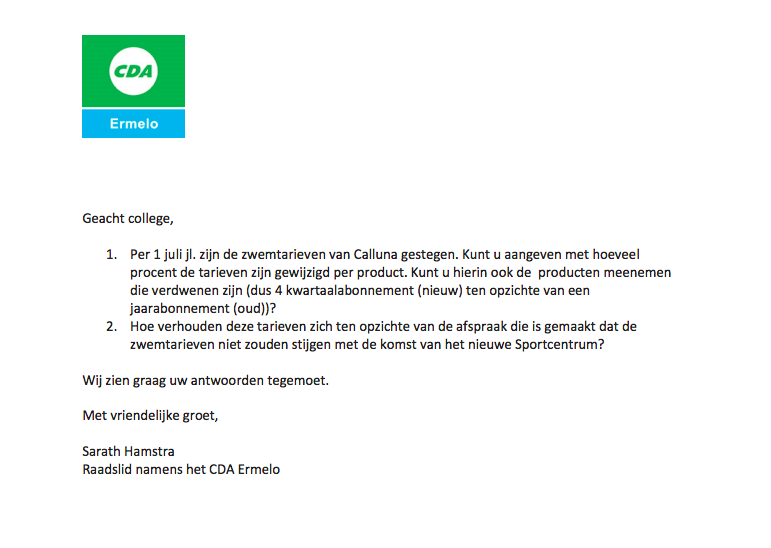 CDA
Ermelo

Geacht college,

1. Per 1 juli jl. zijn de zwemtarieven van Calluna gestegen. Kunt u aangeven met hoeveel procent de tarieven zijn gewijzigd per product. Kunt u hierin ook de producten meenemen die verdwenen zijn (dus 4 kwartaalabonnement (nieuw) ten opzichte van een jaarabonnement (oud))?
2. Hoe verhouden deze tarieven zich ten opzichte van de afspraak die is gemaakt dat de zwemtarieven niet zouden stijgen met de komst van het nieuwe Sportcentrum?

Wij zien graag uw antwoorden tegemoet.

Met vriendelijke groet,

Sarath Hamstra
Raadslid namens het CDA Ermelo